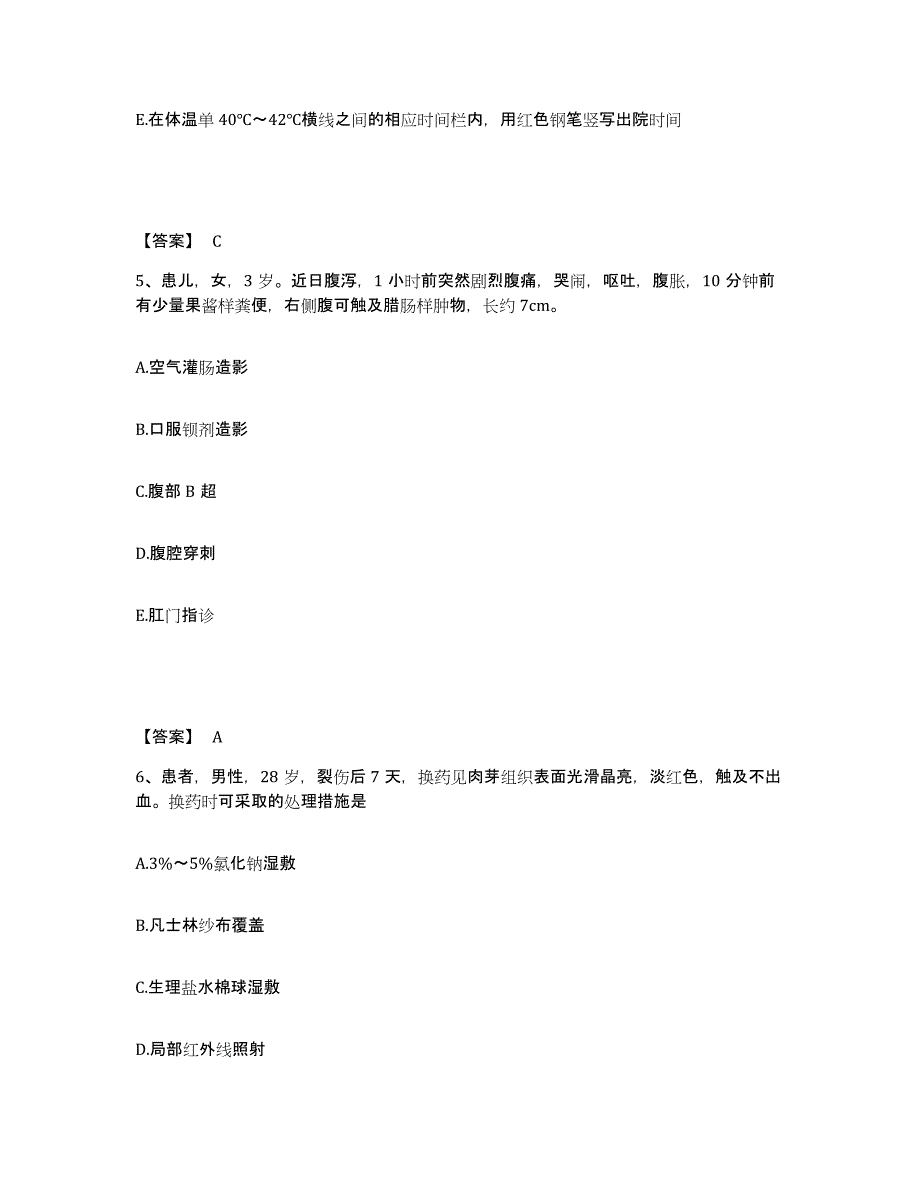 E.在体温单 40℃～42℃横线之间的相应时间栏内，用红色钢笔竖写出院时间

【答案】 C

5、患儿，女，3 岁。近日腹泻，1 小时前突然剧烈腹痛，哭闹，呕吐，腹胀，10 分钟前有少量果酱样粪便，右侧腹可触及腊肠样肿物，长约 7cm。

A.空气灌肠造影

B.口服钡剂造影

C.腹部 B 超

D.腹腔穿刺

E.肛门指诊

【答案】 A

6、患者，男性，28 岁，裂伤后 7 天，换药见肉芽组织表面光滑晶亮，淡红色，触及不出血。换药时可采取的处理措施是

A.3%～5%氯化钠湿敷

B.凡士林纱布覆盖

C.生理盐水棉球湿敷

D.局部红外线照射